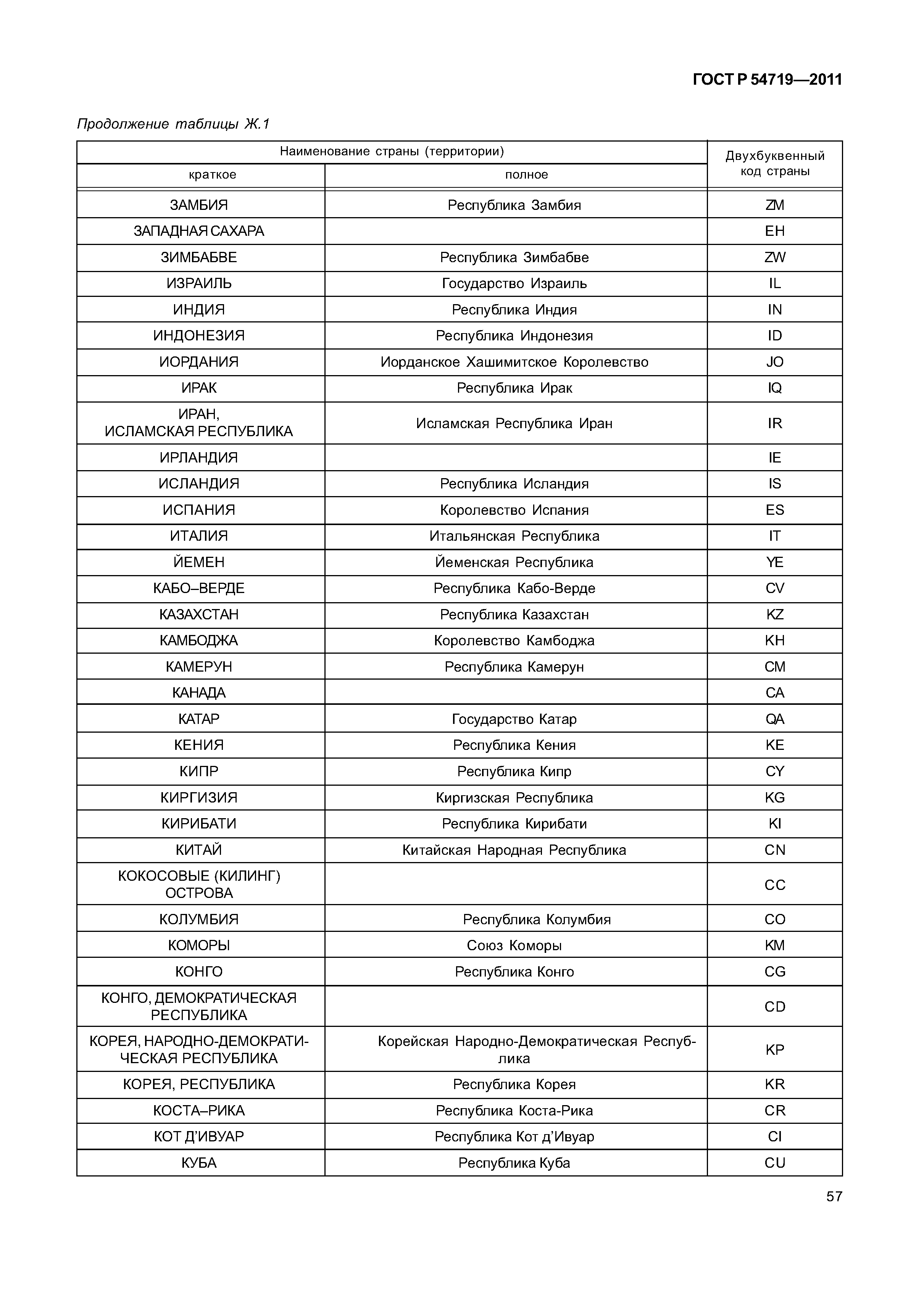 ГОСТ Р 54719—2011

Продолжение таблицы Ж.1

| Наименование страны (территории) краткое | Наименование страны (территории) полное | Двухбуквенный код страны |
|---|---|---|
| ЗАМБИЯ | Республика Замбия | ZM |
| ЗАПАДНАЯ САХАРА | | EH |
| ЗИМБАБВЕ | Республика Зимбабве | ZW |
| ИЗРАИЛЬ | Государство Израиль | IL |
| ИНДИЯ | Республика Индия | IN |
| ИНДОНЕЗИЯ | Республика Индонезия | ID |
| ИОРДАНИЯ | Иорданское Хашимитское Королевство | JO |
| ИРАК | Республика Ирак | IQ |
| ИРАН, ИСЛАМСКАЯ РЕСПУБЛИКА | Исламская Республика Иран | IR |
| ИРЛАНДИЯ | | IE |
| ИСЛАНДИЯ | Республика Исландия | IS |
| ИСПАНИЯ | Королевство Испания | ES |
| ИТАЛИЯ | Итальянская Республика | IT |
| ЙЕМЕН | Йеменская Республика | YE |
| КАБО–ВЕРДЕ | Республика Кабо-Верде | CV |
| КАЗАХСТАН | Республика Казахстан | KZ |
| КАМБОДЖА | Королевство Камбоджа | KH |
| КАМЕРУН | Республика Камерун | CM |
| КАНАДА | | CA |
| КАТАР | Государство Катар | QA |
| КЕНИЯ | Республика Кения | KE |
| КИПР | Республика Кипр | CY |
| КИРГИЗИЯ | Киргизская Республика | KG |
| КИРИБАТИ | Республика Кирибати | KI |
| КИТАЙ | Китайская Народная Республика | CN |
| КОКОСОВЫЕ (КИЛИНГ) ОСТРОВА | | CC |
| КОЛУМБИЯ | Республика Колумбия | CO |
| КОМОРЫ | Союз Коморы | KM |
| КОНГО | Республика Конго | CG |
| КОНГО, ДЕМОКРАТИЧЕСКАЯ РЕСПУБЛИКА | | CD |
| КОРЕЯ, НАРОДНО-ДЕМОКРАТИЧЕСКАЯ РЕСПУБЛИКА | Корейская Народно-Демократическая Республика | KP |
| КОРЕЯ, РЕСПУБЛИКА | Республика Корея | KR |
| КОСТА–РИКА | Республика Коста-Рика | CR |
| КОТ Д’ИВУАР | Республика Кот д’Ивуар | CI |
| КУБА | Республика Куба | CU |

57